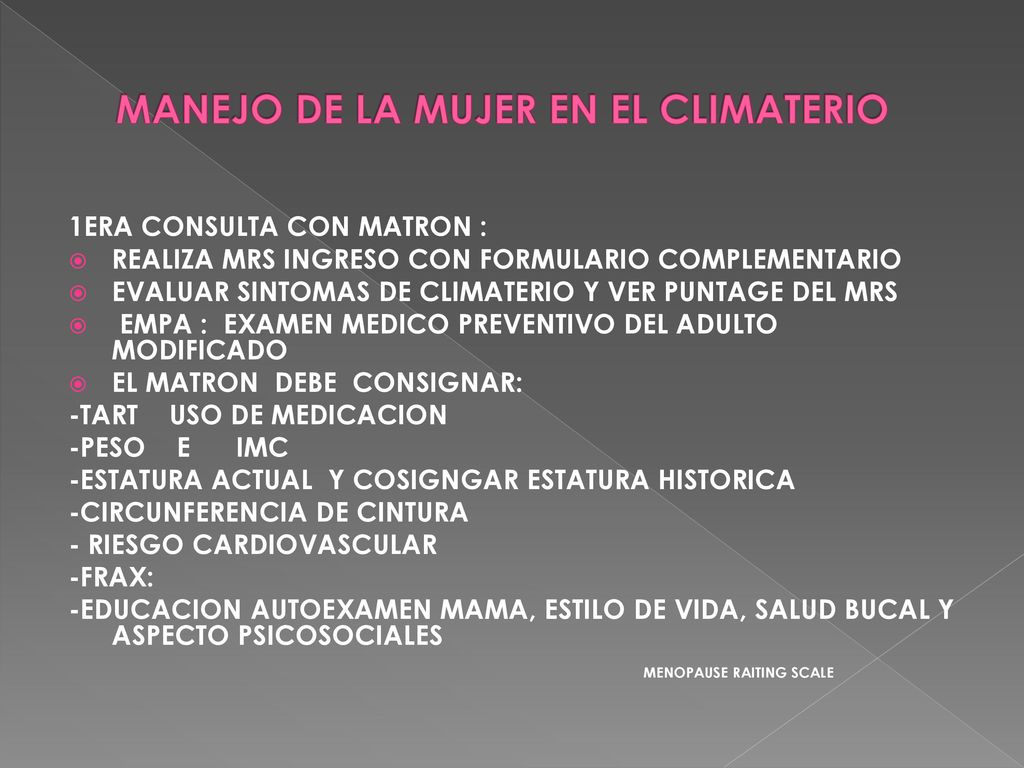 MANEJO DE LA MUJER EN EL CLIMATERIO

1ERA CONSULTA CON MATRON :

REALIZA MRS INGRESO CON FORMULARIO COMPLEMENTARIO

EVALUAR SINTOMAS DE CLIMATERIO Y VER PUNTAGE DEL MRS

EMPA : EXAMEN MEDICO PREVENTIVO DEL ADULTO MODIFICADO

EL MATRON DEBE CONSIGNAR:

-TART USO DE MEDICACION

-PESO E IMC

-ESTATURA ACTUAL Y COSIGNGAR ESTATURA HISTORICA

-CIRCUNFERENCIA DE CINTURA

- RIESGO CARDIOVASCULAR

-FRAX:

-EDUCACION AUTOEXAMEN MAMA, ESTILO DE VIDA, SALUD BUCAL Y ASPECTO PSICOSOCIALES

MENOPAUSE RAITING SCALE